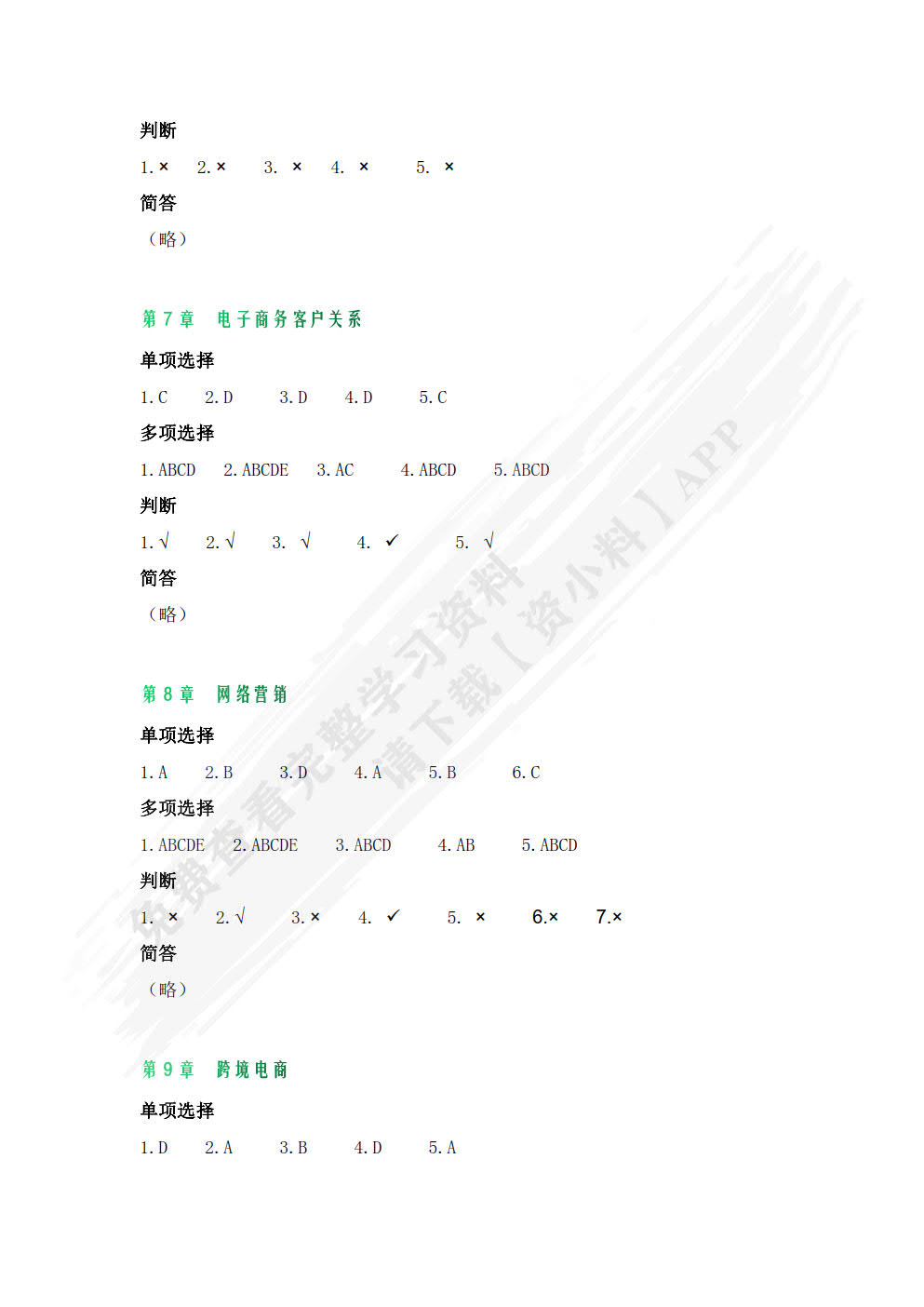 判断

1.× 2.× 3. × 4. × 5. ×

简答

（略）

第 7 章 电子商务客户关系

单项选择

1.C 2.D 3.D 4.D 5.C

多项选择

1.ABCD 2.ABCDE 3.AC 4.ABCD 5.ABCD

判断

1.√ 2.√ 3. √ 4. ✓ 5. √

简答

（略）

第 8 章 网络营销

单项选择

1.A 2.B 3.D 4.A 5.B 6.C

多项选择

1.ABCDE 2.ABCDE 3.ABCD 4.AB 5.ABCD

判断

1. × 2.√ 3.× 4. ✓ 5. × 6.× 7.×

简答

（略）

第 9 章 跨境电商

单项选择

1.D 2.A 3.B 4.D 5.A

免费查看完整学习资料 请下载【资小料】APP